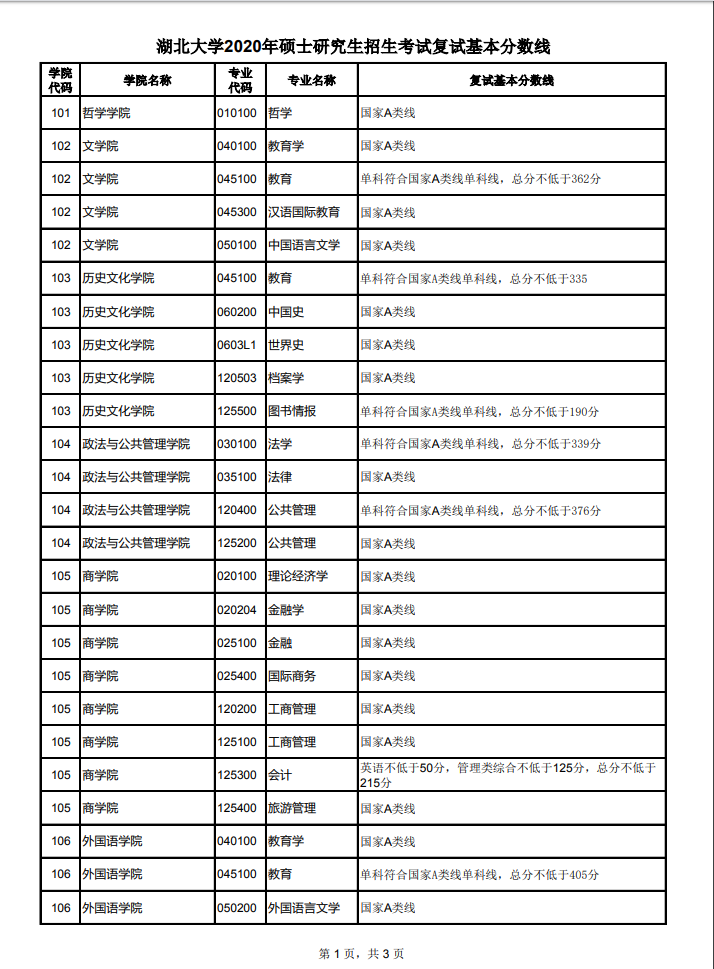 湖北大学2020年硕士研究生招生考试复试基本分数线

| 学院代码 | 学院名称 | 专业代码 | 专业名称 | 复试基本分数线 |
|---|---|---|---|---|
| 101 | 哲学学院 | 010100 | 哲学 | 国家A类线 |
| 102 | 文学院 | 040100 | 教育学 | 国家A类线 |
| 102 | 文学院 | 045100 | 教育 | 单科符合国家A类线单科线，总分不低于362分 |
| 102 | 文学院 | 045300 | 汉语国际教育 | 国家A类线 |
| 102 | 文学院 | 050100 | 中国语言文学 | 国家A类线 |
| 103 | 历史文化学院 | 045100 | 教育 | 单科符合国家A类线单科线，总分不低于335 |
| 103 | 历史文化学院 | 060200 | 中国史 | 国家A类线 |
| 103 | 历史文化学院 | 0603L1 | 世界史 | 国家A类线 |
| 103 | 历史文化学院 | 120503 | 档案学 | 国家A类线 |
| 103 | 历史文化学院 | 125500 | 图书情报 | 单科符合国家A类线单科线，总分不低于190分 |
| 104 | 政法与公共管理学院 | 030100 | 法学 | 单科符合国家A类线单科线，总分不低于339分 |
| 104 | 政法与公共管理学院 | 035100 | 法律 | 国家A类线 |
| 104 | 政法与公共管理学院 | 120400 | 公共管理 | 单科符合国家A类线单科线，总分不低于376分 |
| 104 | 政法与公共管理学院 | 125200 | 公共管理 | 国家A类线 |
| 105 | 商学院 | 020100 | 理论经济学 | 国家A类线 |
| 105 | 商学院 | 020204 | 金融学 | 国家A类线 |
| 105 | 商学院 | 025100 | 金融 | 国家A类线 |
| 105 | 商学院 | 025400 | 国际商务 | 国家A类线 |
| 105 | 商学院 | 120200 | 工商管理 | 国家A类线 |
| 105 | 商学院 | 125100 | 工商管理 | 国家A类线 |
| 105 | 商学院 | 125300 | 会计 | 英语不低于50分，管理类综合不低于125分，总分不低于215分 |
| 105 | 商学院 | 125400 | 旅游管理 | 国家A类线 |
| 106 | 外国语学院 | 040100 | 教育学 | 国家A类线 |
| 106 | 外国语学院 | 045100 | 教育 | 单科符合国家A类线单科线，总分不低于405分 |
| 106 | 外国语学院 | 050200 | 外国语言文学 | 国家A类线 |

第 1 页，共 3 页